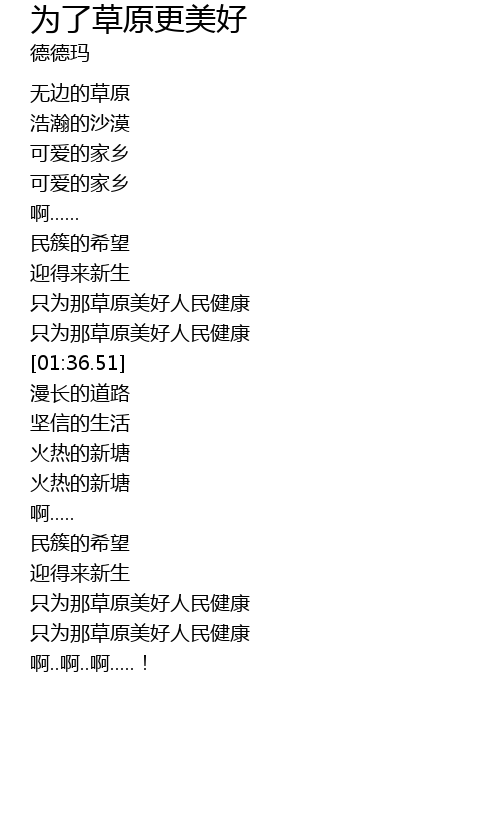 为了草原更美好
德德玛

无边的草原
浩瀚的沙漠
可爱的家乡
可爱的家乡
啊......
民簇的希望
迎得来新生
只为那草原美好人民健康
只为那草原美好人民健康
[01:36.51]
漫长的道路
坚信的生活
火热的新塘
火热的新塘
啊.....
民簇的希望
迎得来新生
只为那草原美好人民健康
只为那草原美好人民健康
啊..啊..啊.....！